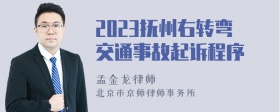 2023抚州右转弯交通事故起诉程序

孟金龙律师

北京市京师律师事务所